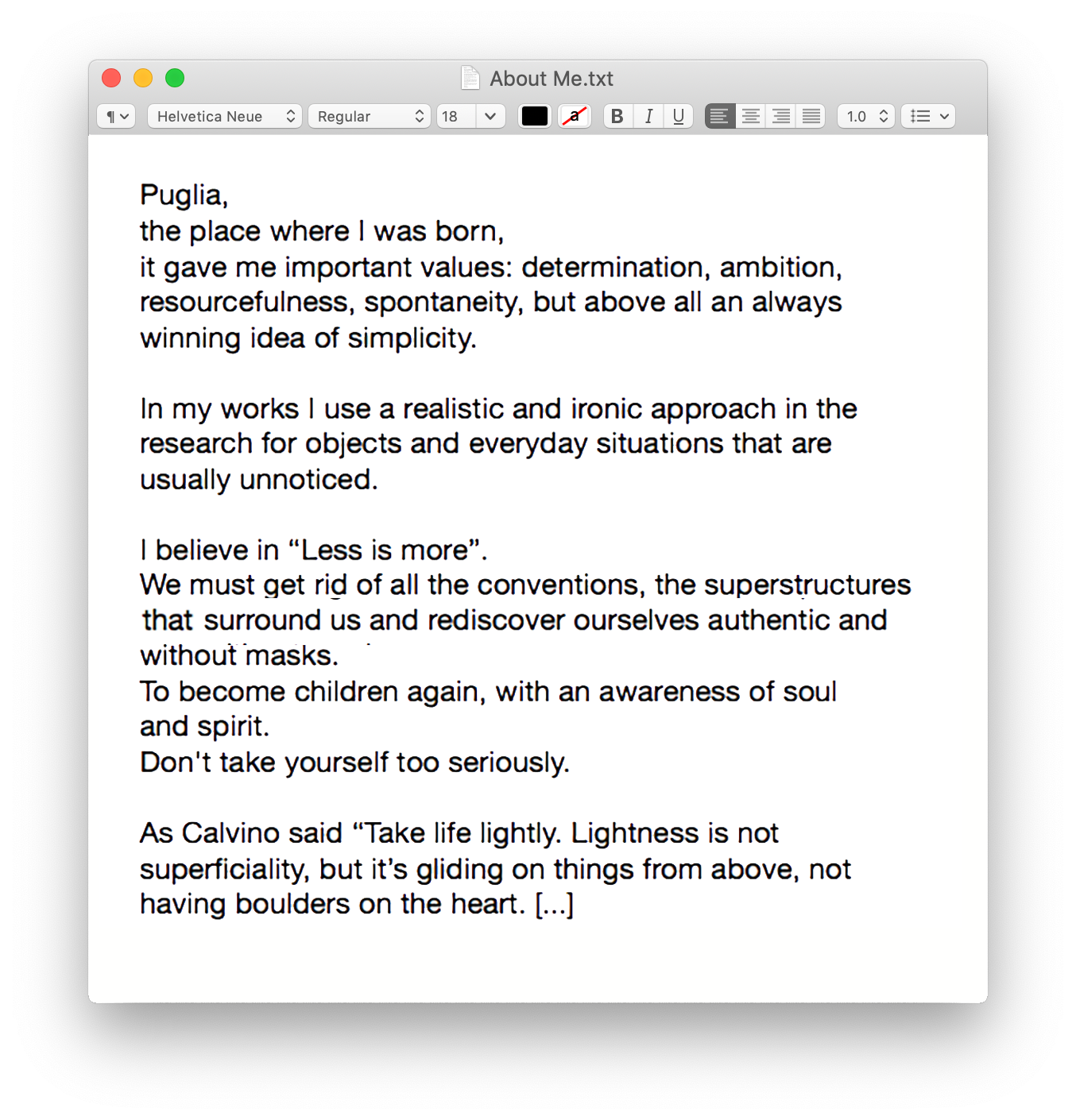 About Me.txt

¶ Helvetica Neue Regular 18 a B I U 1.0

Puglia,
the place where I was born,
it gave me important values: determination, ambition, resourcefulness, spontaneity, but above all an always winning idea of simplicity.

In my works I use a realistic and ironic approach in the research for objects and everyday situations that are usually unnoticed.

I believe in “Less is more”.
We must get rid of all the conventions, the superstructures that surround us and rediscover ourselves authentic and without masks.
To become children again, with an awareness of soul and spirit.
Don't take yourself too seriously.

As Calvino said “Take life lightly. Lightness is not superficiality, but it’s gliding on things from above, not having boulders on the heart. [...]